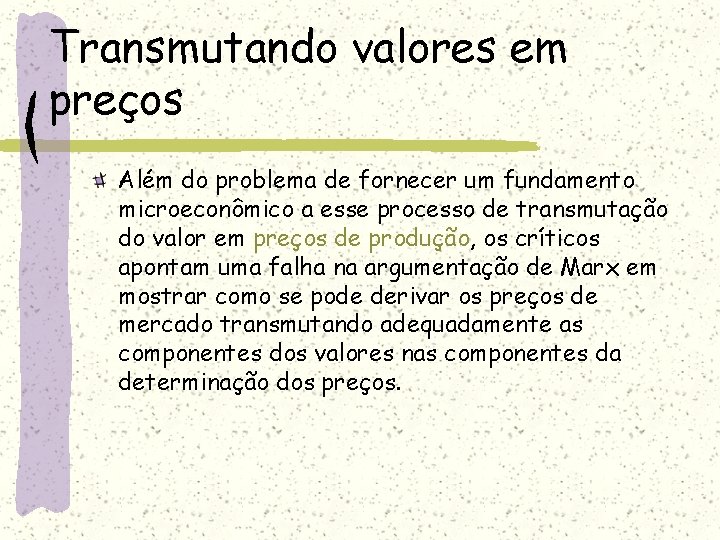 Transmutando valores em preços

Além do problema de fornecer um fundamento microeconômico a esse processo de transmutação do valor em preços de produção, os críticos apontam uma falha na argumentação de Marx em mostrar como se pode derivar os preços de mercado transmutando adequadamente as componentes dos valores nas componentes da determinação dos preços.